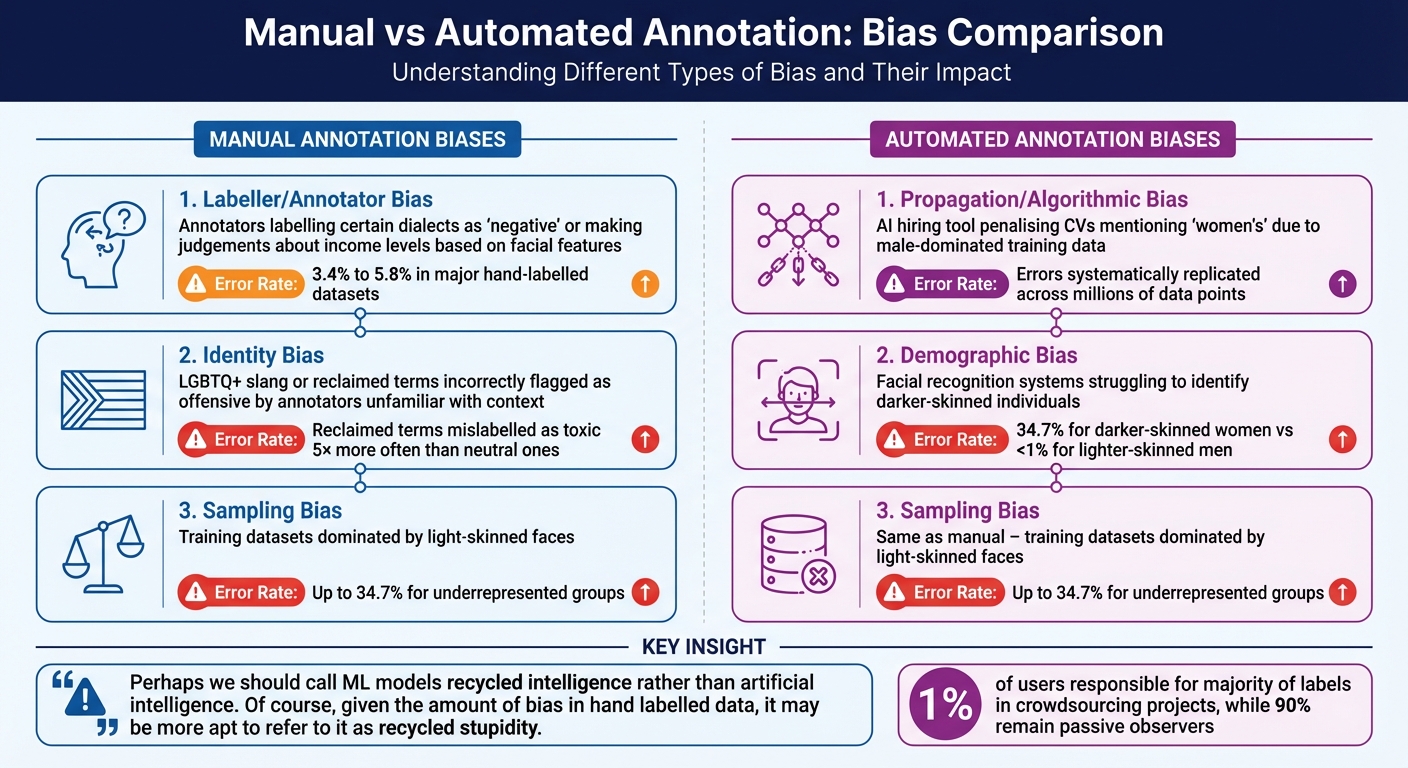 Manual vs Automated Annotation: Bias Comparison
Understanding Different Types of Bias and Their Impact

MANUAL ANNOTATION BIASES

1. Labeller/Annotator Bias
Annotators labelling certain dialects as 'negative' or making judgements about income levels based on facial features
Error Rate: 3.4% to 5.8% in major hand-labelled datasets

2. Identity Bias
LGBTQ+ slang or reclaimed terms incorrectly flagged as offensive by annotators unfamiliar with context
Error Rate: Reclaimed terms mislabelled as toxic 5× more often than neutral ones

3. Sampling Bias
Training datasets dominated by light-skinned faces
Error Rate: Up to 34.7% for underrepresented groups

AUTOMATED ANNOTATION BIASES

1. Propagation/Algorithmic Bias
AI hiring tool penalising CVs mentioning 'women's' due to male-dominated training data
Error Rate: Errors systematically replicated across millions of data points

2. Demographic Bias
Facial recognition systems struggling to identify darker-skinned individuals
Error Rate: 34.7% for darker-skinned women vs <1% for lighter-skinned men

3. Sampling Bias
Same as manual – training datasets dominated by light-skinned faces
Error Rate: Up to 34.7% for underrepresented groups

KEY INSIGHT

Perhaps we should call ML models recycled intelligence rather than artificial intelligence. Of course, given the amount of bias in hand labelled data, it may be more apt to refer to it as recycled stupidity.

1% of users responsible for majority of labels in crowdsourcing projects, while 90% remain passive observers